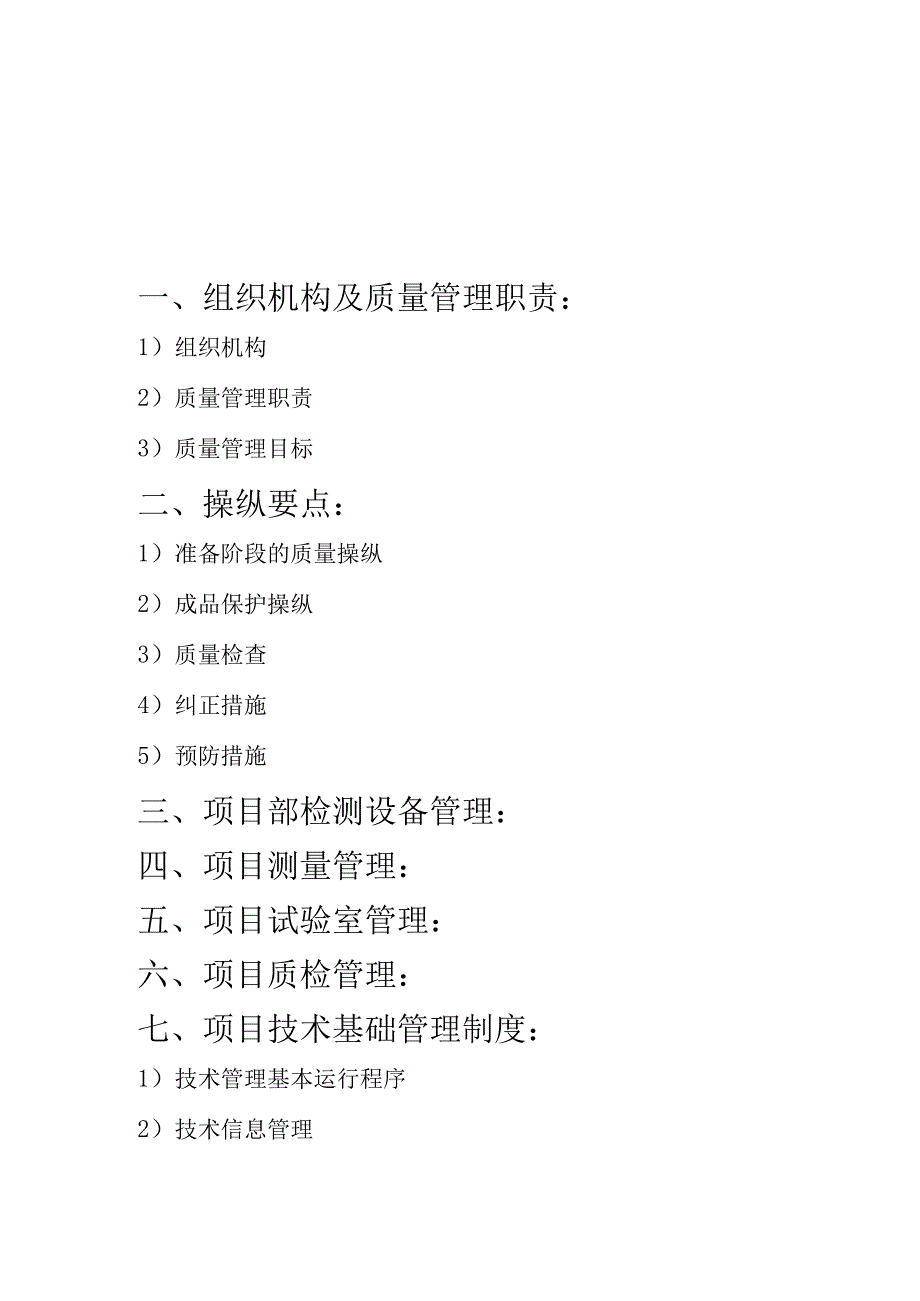 一、组织机构及质量管理职责：

1）组织机构

2）质量管理职责

3）质量管理目标

二、操纵要点：

1）准备阶段的质量操纵

2）成品保护操纵

3）质量检查

4）纠正措施

5）预防措施

三、项目部检测设备管理：

四、项目测量管理：

五、项目试验室管理：

六、项目质检管理：

七、项目技术基础管理制度：

1）技术管理基本运行程序

2）技术信息管理